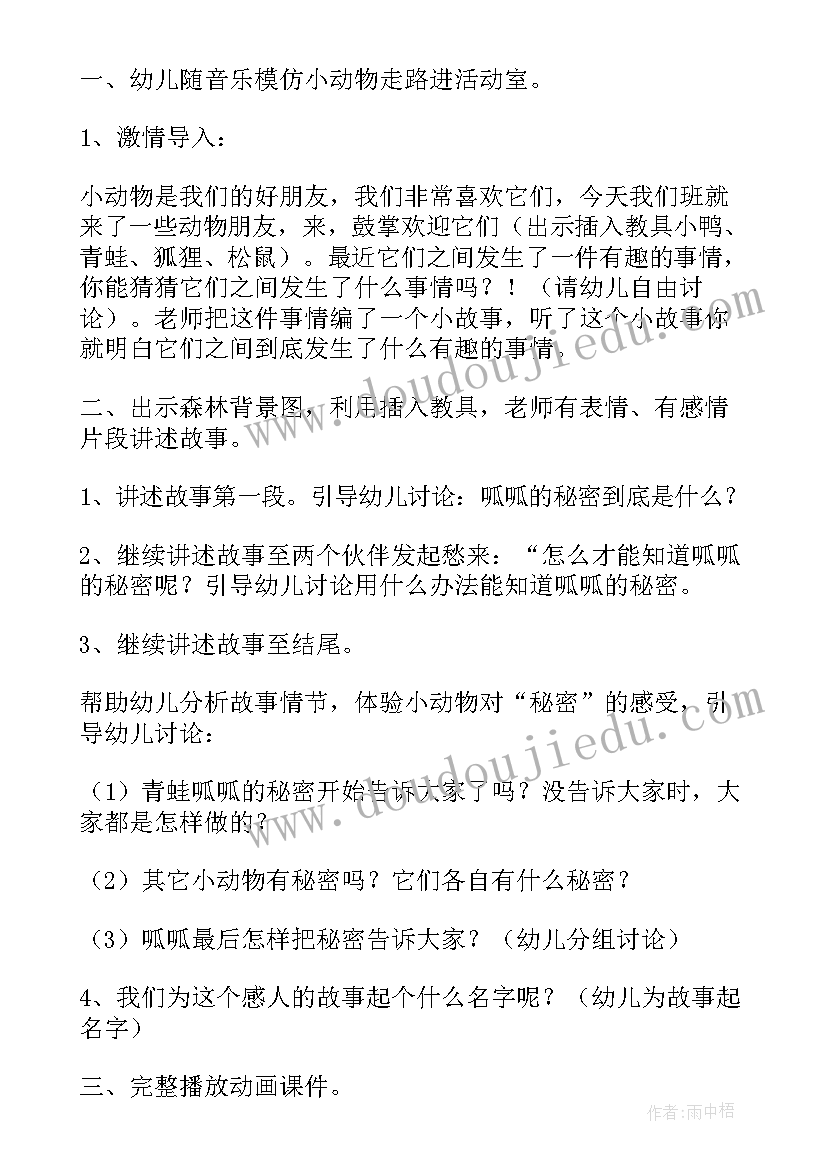 一、幼儿随音乐模仿小动物走路进活动室。

1、激情导入：

小动物是我们的好朋友，我们非常喜欢它们，今天我们班就来了一些动物朋友，来，鼓掌欢迎它们（出示插入教具小鸭、青蛙、狐狸、松鼠）。最近它们之间发生了一件有趣的事情，你能猜猜它们之间发生了什么事情吗？！（请幼儿自由讨论）。老师把这件事情编了一个小故事，听了这个小故事你就明白它们之间到底发生了什么有趣的事情。

二、出示森林背景图，利用插入教具，老师有表情、有感情片段讲述故事。

1、讲述故事第一段。引导幼儿讨论：呱呱的秘密到底是什么？

2、继续讲述故事至两个伙伴发起愁来：“怎么才能知道呱呱的秘密呢？引导幼儿讨论用什么办法能知道呱呱的秘密。

3、继续讲述故事至结尾。

帮助幼儿分析故事情节，体验小动物对“秘密”的感受，引导幼儿讨论：

（1）青蛙呱呱的秘密开始告诉大家了吗？没告诉大家时，大家都是怎样做的？

（2）其它小动物有秘密吗？它们各自有什么秘密？

（3）呱呱最后怎样把秘密告诉大家？（幼儿分组讨论）

4、我们为这个感人的故事起个什么名字呢？（幼儿为故事起名字）

三、完整播放动画课件。

www.doudoujiedu.com

www.doudoujiedu.com

作者：雨中梧